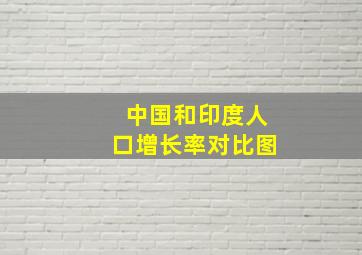 中国和印度人口增长率对比图